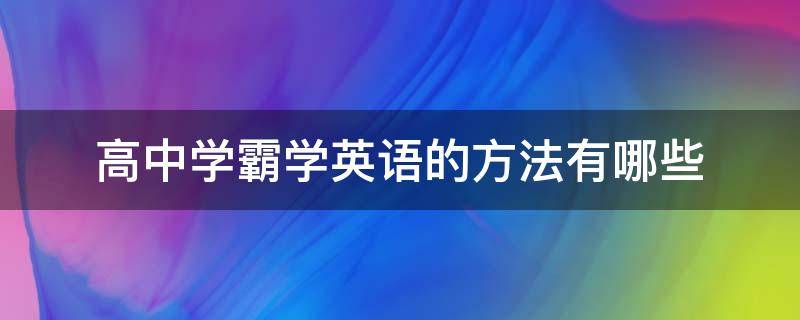 高中学霸学英语的方法有哪些